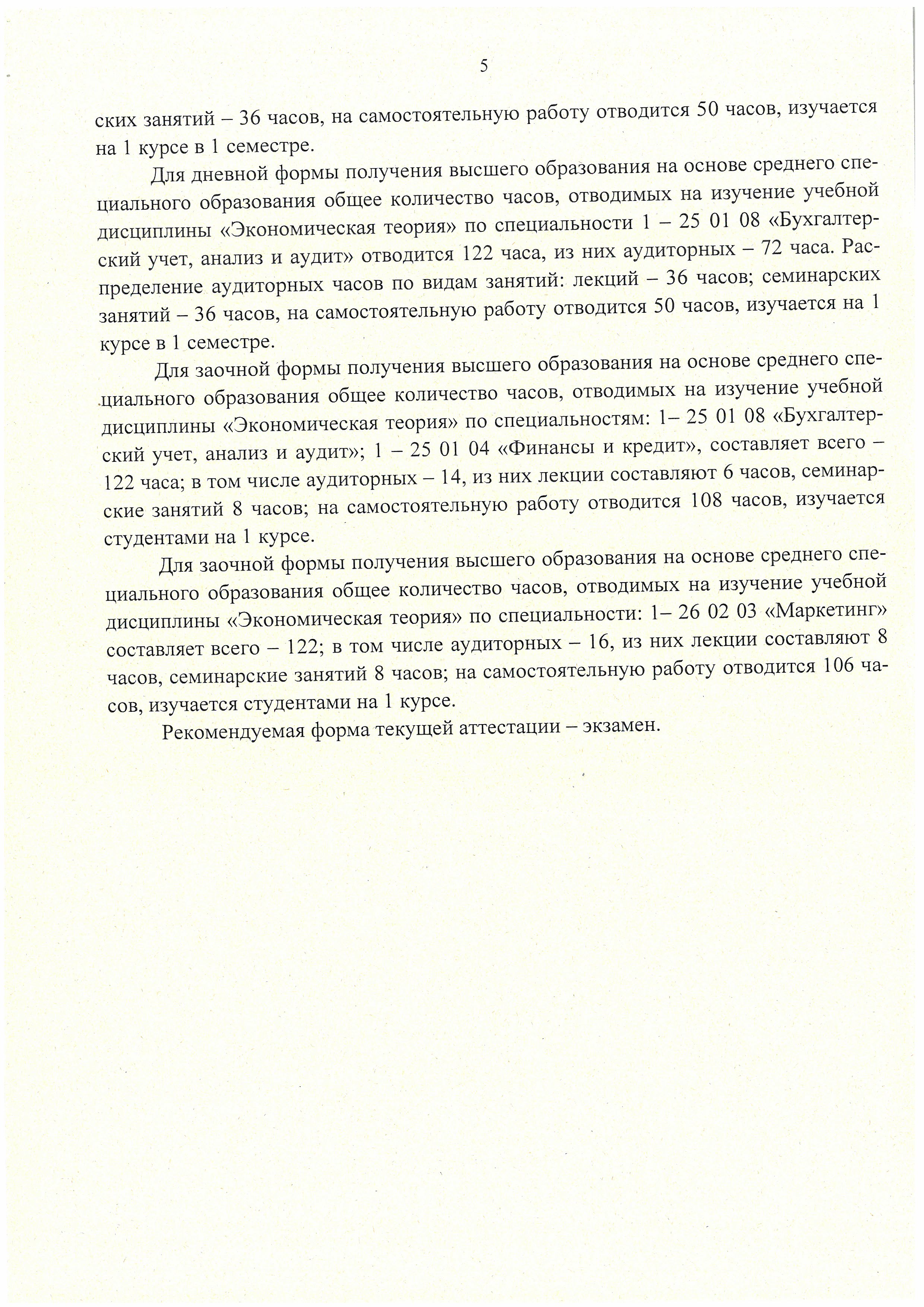 5

ских занятий – 36 часов, на самостоятельную работу отводится 50 часов, изучается на 1 курсе в 1 семестре.

Для дневной формы получения высшего образования на основе среднего специального образования общее количество часов, отводимых на изучение учебной дисциплины «Экономическая теория» по специальности 1 – 25 01 08 «Бухгалтерский учет, анализ и аудит» отводится 122 часа, из них аудиторных – 72 часа. Распределение аудиторных часов по видам занятий: лекций – 36 часов; семинарских занятий – 36 часов, на самостоятельную работу отводится 50 часов, изучается на 1 курсе в 1 семестре.

Для заочной формы получения высшего образования на основе среднего специального образования общее количество часов, отводимых на изучение учебной дисциплины «Экономическая теория» по специальностям: 1– 25 01 08 «Бухгалтерский учет, анализ и аудит»; 1 – 25 01 04 «Финансы и кредит», составляет всего – 122 часа; в том числе аудиторных – 14, из них лекции составляют 6 часов, семинарские занятий 8 часов; на самостоятельную работу отводится 108 часов, изучается студентами на 1 курсе.

Для заочной формы получения высшего образования на основе среднего специального образования общее количество часов, отводимых на изучение учебной дисциплины «Экономическая теория» по специальности: 1– 26 02 03 «Маркетинг» составляет всего – 122; в том числе аудиторных – 16, из них лекции составляют 8 часов, семинарские занятий 8 часов; на самостоятельную работу отводится 106 часов, изучается студентами на 1 курсе.

Рекомендуемая форма текущей аттестации – экзамен.